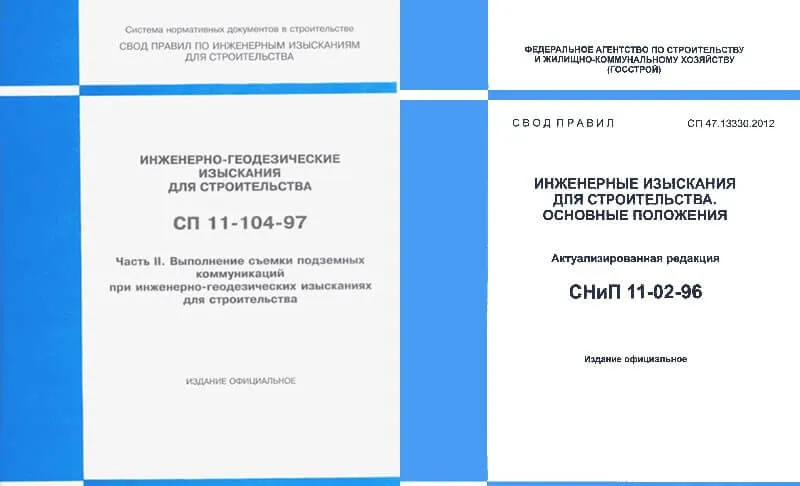 Система нормативных документов в строительстве
СВОД ПРАВИЛ ПО ИНЖЕНЕРНЫМ ИЗЫСКАНИЯМ ДЛЯ СТРОИТЕЛЬСТВА

ИНЖЕНЕРНО-ГЕОДЕЗИЧЕСКИЕ ИЗЫСКАНИЯ ДЛЯ СТРОИТЕЛЬСТВА

СП 11-104-97

Часть II. Выполнение съемки подземных коммуникаций при инженерно-геодезических изысканиях для строительства

ИЗДАНИЕ ОФИЦИАЛЬНОЕ

ФЕДЕРАЛЬНОЕ АГЕНТСТВО ПО СТРОИТЕЛЬСТВУ И ЖИЛИЩНО-КОММУНАЛЬНОМУ ХОЗЯЙСТВУ (ГОССТРОЙ)

СВОД ПРАВИЛ
СП 47.13330.2012

ИНЖЕНЕРНЫЕ ИЗЫСКАНИЯ ДЛЯ СТРОИТЕЛЬСТВА. ОСНОВНЫЕ ПОЛОЖЕНИЯ

Актуализированная редакция

СНиП 11-02-96

Издание официальное